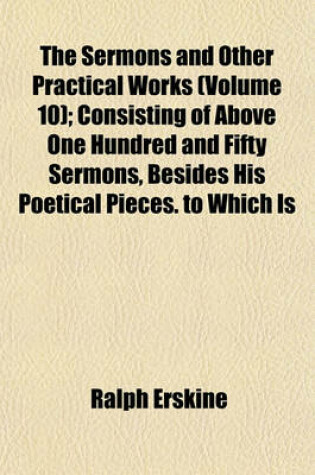 The Sermons and Other Practical Works (Volume 10); Consisting of Above One Hundred and Fifty Sermons, Besides His Poetical Pieces. to Which Is

Ralph Erskine